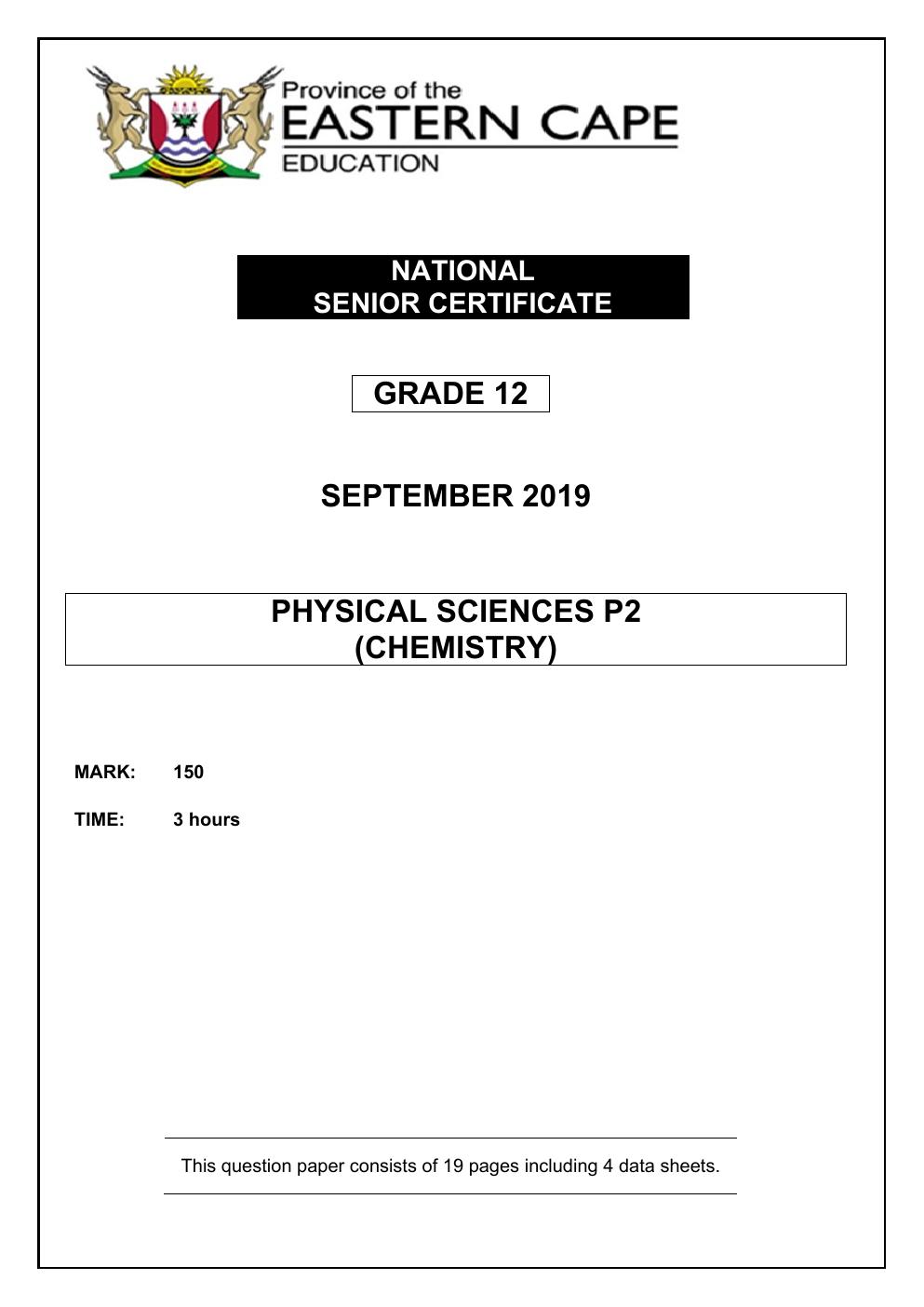 Province of the
EASTERN CAPE
EDUCATION

NATIONAL
SENIOR CERTIFICATE

GRADE 12

SEPTEMBER 2019

PHYSICAL SCIENCES P2
(CHEMISTRY)

MARK: 150

TIME: 3 hours

This question paper consists of 19 pages including 4 data sheets.